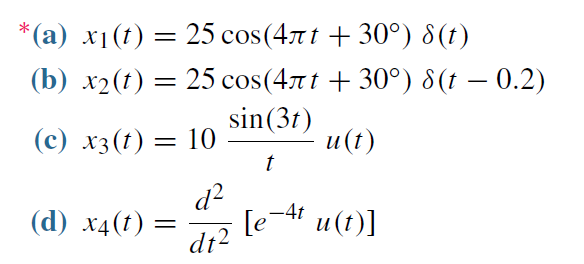 *(a) $x_1(t) = 25\cos(4\pi t + 30^\circ)\ \delta(t)$

(b) $x_2(t) = 25\cos(4\pi t + 30^\circ)\ \delta(t - 0.2)$

(c) $x_3(t) = 10\ \frac{\sin(3t)}{t}\ u(t)$

(d) $x_4(t) = \frac{d^2}{dt^2}\ [e^{-4t}\ u(t)]$